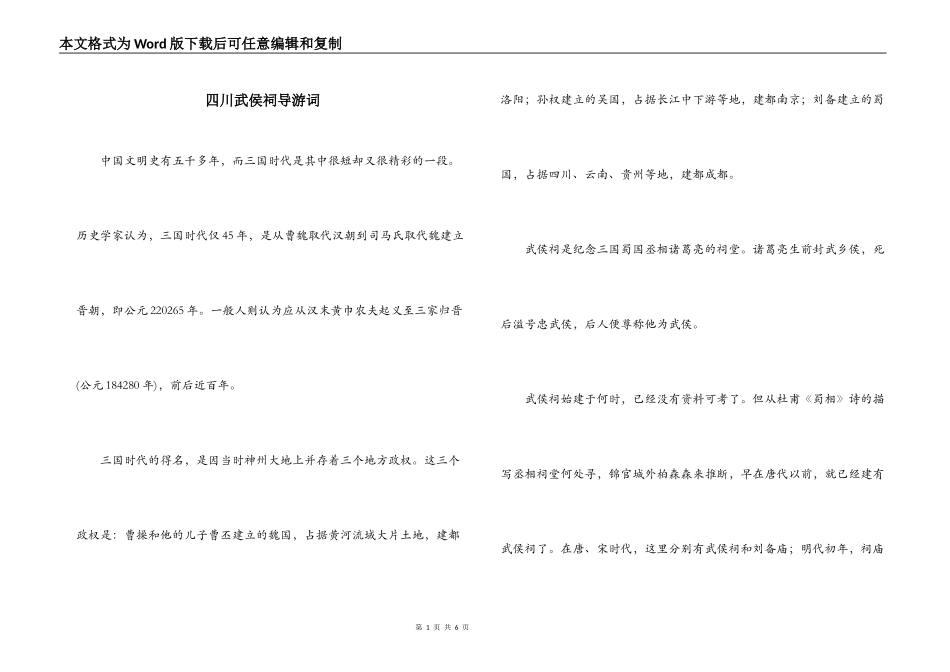 本文格式为Word版下载后可任意编辑和复制

四川武侯祠导游词

中国文明史有五千多年，而三国时代是其中很短却又很精彩的一段。历史学家认为，三国时代仅45年，是从曹魏取代汉朝到司马氏取代魏建立晋朝，即公元220265年。一般人则认为应从汉末黄巾农夫起义至三家归晋(公元184280年)，前后近百年。

三国时代的得名，是因当时神州大地上并存着三个地方政权。这三个政权是：曹操和他的儿子曹丕建立的魏国，占据黄河流域大片土地，建都洛阳；孙权建立的吴国，占据长江中下游等地，建都南京；刘备建立的蜀国，占据四川、云南、贵州等地，建都成都。

武侯祠是纪念三国蜀国丞相诸葛亮的祠堂。诸葛亮生前封武乡侯，死后溢号忠武侯，后人便尊称他为武侯。

武侯祠始建于何时，已经没有资料可考了。但从杜甫《蜀相》诗的描写丞相祠堂何处寻，锦官城外柏森森来推断，早在唐代以前，就已经建有武侯祠了。在唐、宋时代，这里分别有武侯祠和刘备庙；明代初年，祠庙

第 1 页 共 6 页